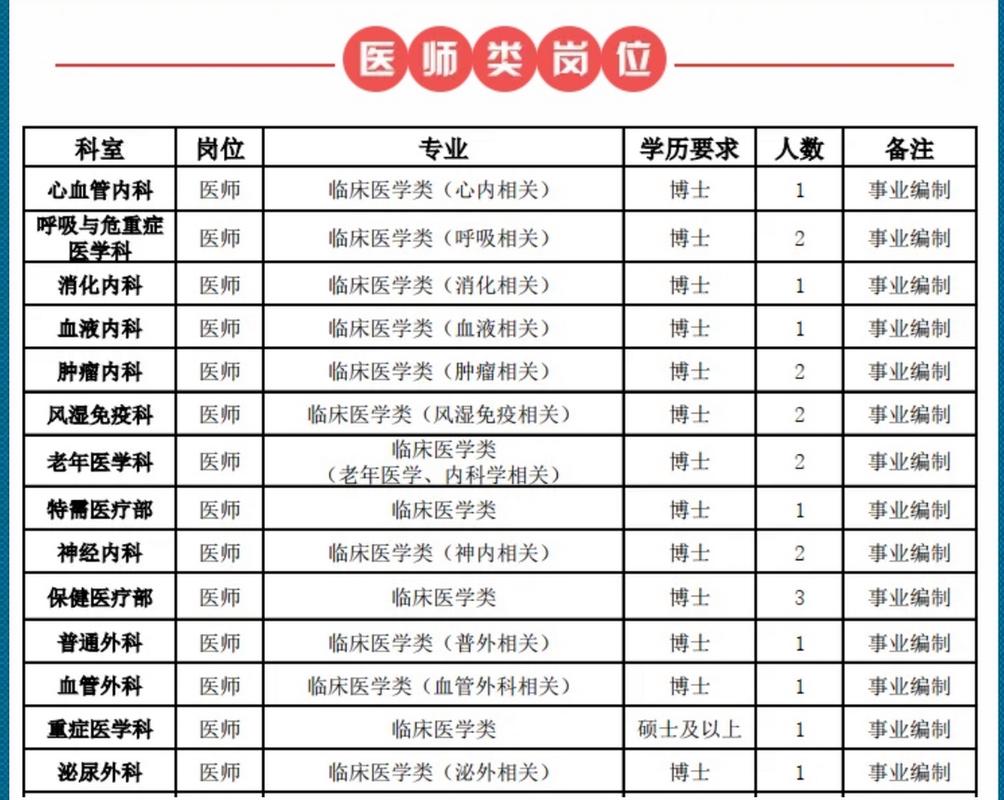 医师类岗位

| 科室 | 岗位 | 专业 | 学历要求 | 人数 | 备注 |
|---|---|---|---|---|---|
| 心血管内科 | 医师 | 临床医学类（心内相关） | 博士 | 1 | 事业编制 |
| 呼吸与危重症医学科 | 医师 | 临床医学类（呼吸相关） | 博士 | 2 | 事业编制 |
| 消化内科 | 医师 | 临床医学类（消化相关） | 博士 | 1 | 事业编制 |
| 血液内科 | 医师 | 临床医学类（血液相关） | 博士 | 1 | 事业编制 |
| 肿瘤内科 | 医师 | 临床医学类（肿瘤相关） | 博士 | 2 | 事业编制 |
| 风湿免疫科 | 医师 | 临床医学类（风湿免疫相关） | 博士 | 2 | 事业编制 |
| 老年医学科 | 医师 | 临床医学类（老年医学、内科学相关） | 博士 | 2 | 事业编制 |
| 特需医疗部 | 医师 | 临床医学类 | 博士 | 1 | 事业编制 |
| 神经内科 | 医师 | 临床医学类（神内相关） | 博士 | 2 | 事业编制 |
| 保健医疗部 | 医师 | 临床医学类 | 博士 | 3 | 事业编制 |
| 普通外科 | 医师 | 临床医学类（普外相关） | 博士 | 1 | 事业编制 |
| 血管外科 | 医师 | 临床医学类（血管外科相关） | 博士 | 1 | 事业编制 |
| 重症医学科 | 医师 | 临床医学类 | 硕士及以上 | 1 | 事业编制 |
| 泌尿外科 | 医师 | 临床医学类（泌外相关） | 博士 | 1 | 事业编制 |